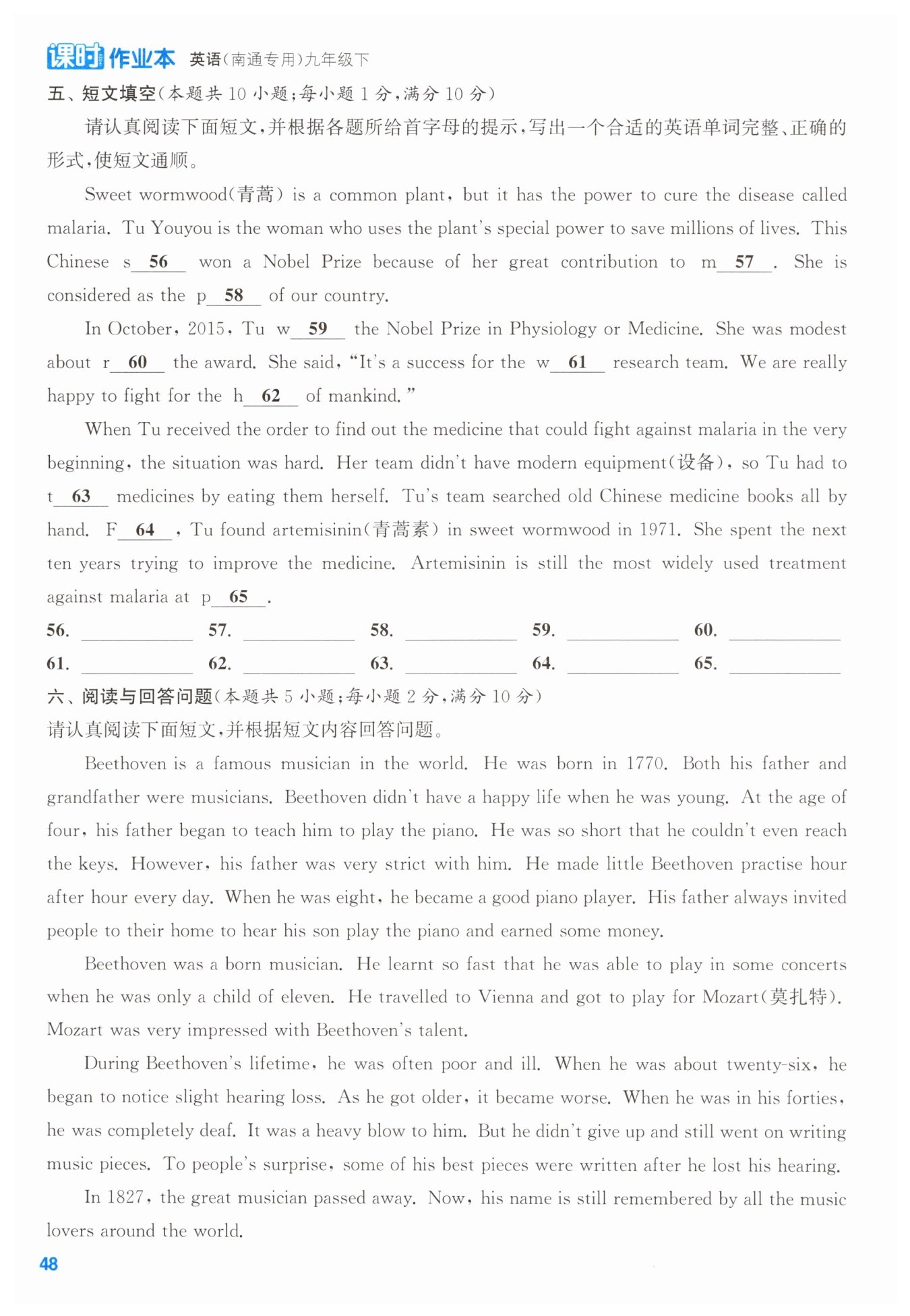 课时作业本 英语(南通专用)九年级下

五、短文填空(本题共 10 小题;每小题 1 分,满分 10 分)

请认真阅读下面短文,并根据各题所给首字母的提示,写出一个合适的英语单词完整、正确的形式,使短文通顺。

Sweet wormwood(青蒿) is a common plant, but it has the power to cure the disease called malaria. Tu Youyou is the woman who uses the plant's special power to save millions of lives. This Chinese s__56__ won a Nobel Prize because of her great contribution to m__57__. She is considered as the p__58__ of our country.

In October, 2015, Tu w__59__ the Nobel Prize in Physiology or Medicine. She was modest about r__60__ the award. She said, "It's a success for the w__61__ research team. We are really happy to fight for the h__62__ of mankind."

When Tu received the order to find out the medicine that could fight against malaria in the very beginning, the situation was hard. Her team didn't have modern equipment(设备), so Tu had to t__63__ medicines by eating them herself. Tu's team searched old Chinese medicine books all by hand. F__64__, Tu found artemisinin(青蒿素) in sweet wormwood in 1971. She spent the next ten years trying to improve the medicine. Artemisinin is still the most widely used treatment against malaria at p__65__.

56. ________ 57. ________ 58. ________ 59. ________ 60. ________
61. ________ 62. ________ 63. ________ 64. ________ 65. ________

六、阅读与回答问题(本题共 5 小题;每小题 2 分,满分 10 分)

请认真阅读下面短文,并根据短文内容回答问题。

Beethoven is a famous musician in the world. He was born in 1770. Both his father and grandfather were musicians. Beethoven didn't have a happy life when he was young. At the age of four, his father began to teach him to play the piano. He was so short that he couldn't even reach the keys. However, his father was very strict with him. He made little Beethoven practise hour after hour every day. When he was eight, he became a good piano player. His father always invited people to their home to hear his son play the piano and earned some money.

Beethoven was a born musician. He learnt so fast that he was able to play in some concerts when he was only a child of eleven. He travelled to Vienna and got to play for Mozart(莫扎特). Mozart was very impressed with Beethoven's talent.

During Beethoven's lifetime, he was often poor and ill. When he was about twenty-six, he began to notice slight hearing loss. As he got older, it became worse. When he was in his forties, he was completely deaf. It was a heavy blow to him. But he didn't give up and still went on writing music pieces. To people's surprise, some of his best pieces were written after he lost his hearing.

In 1827, the great musician passed away. Now, his name is still remembered by all the music lovers around the world.

48